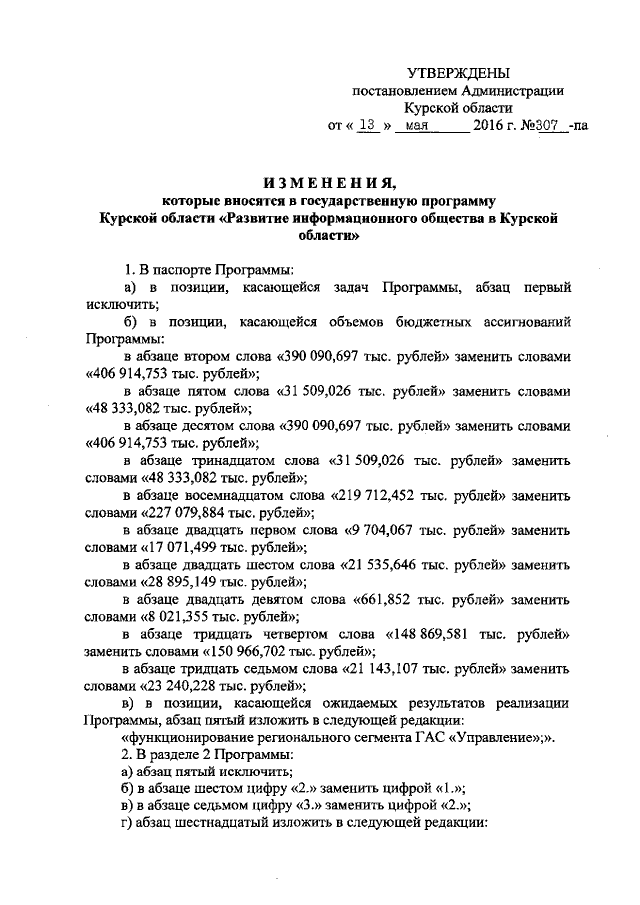 УТВЕРЖДЕНЫ
постановлением Администрации
Курской области
от « 13 » мая 2016 г. №307 -па

ИЗМЕНЕНИЯ,
которые вносятся в государственную программу
Курской области «Развитие информационного общества в Курской области»

1. В паспорте Программы:

а) в позиции, касающейся задач Программы, абзац первый исключить;

б) в позиции, касающейся объемов бюджетных ассигнований Программы:

в абзаце втором слова «390 090,697 тыс. рублей» заменить словами «406 914,753 тыс. рублей»;

в абзаце пятом слова «31 509,026 тыс. рублей» заменить словами «48 333,082 тыс. рублей»;

в абзаце десятом слова «390 090,697 тыс. рублей» заменить словами «406 914,753 тыс. рублей»;

в абзаце тринадцатом слова «31 509,026 тыс. рублей» заменить словами «48 333,082 тыс. рублей»;

в абзаце восемнадцатом слова «219 712,452 тыс. рублей» заменить словами «227 079,884 тыс. рублей»;

в абзаце двадцать первом слова «9 704,067 тыс. рублей» заменить словами «17 071,499 тыс. рублей»;

в абзаце двадцать шестом слова «21 535,646 тыс. рублей» заменить словами «28 895,149 тыс. рублей»;

в абзаце двадцать девятом слова «661,852 тыс. рублей» заменить словами «8 021,355 тыс. рублей»;

в абзаце тридцать четвертом слова «148 869,581 тыс. рублей» заменить словами «150 966,702 тыс. рублей»;

в абзаце тридцать седьмом слова «21 143,107 тыс. рублей» заменить словами «23 240,228 тыс. рублей»;

в) в позиции, касающейся ожидаемых результатов реализации Программы, абзац пятый изложить в следующей редакции:

«функционирование регионального сегмента ГАС «Управление»;».

2. В разделе 2 Программы:

а) абзац пятый исключить;

б) в абзаце шестом цифру «2.» заменить цифрой «1.»;

в) в абзаце седьмом цифру «3.» заменить цифрой «2.»;

г) абзац шестнадцатый изложить в следующей редакции: